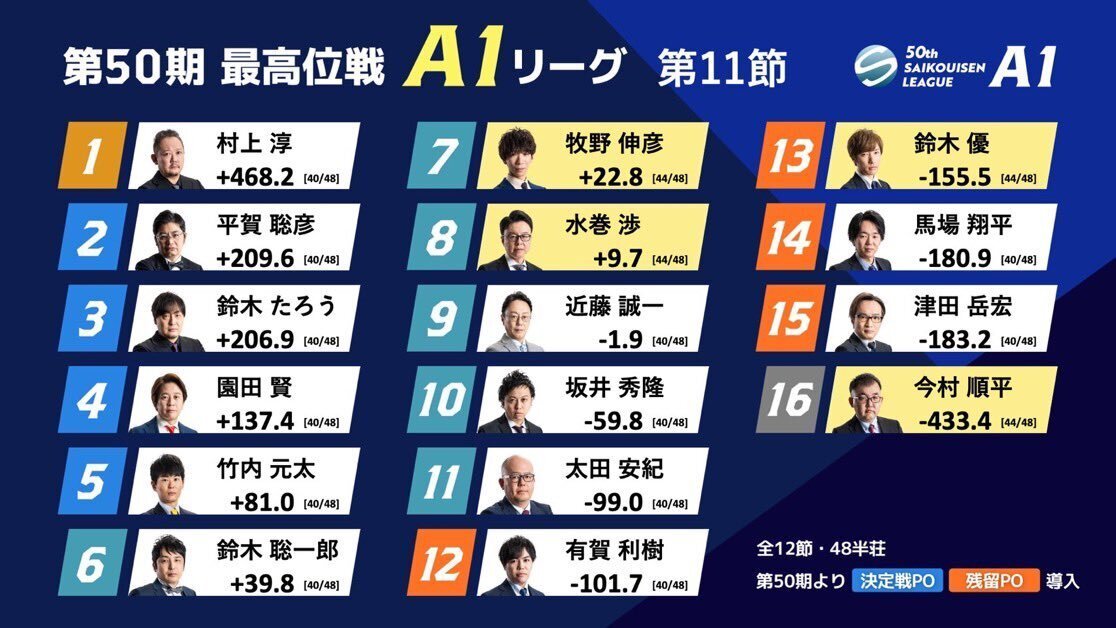 第50期 最高位戦 A1リーグ 第11節

50th SAIKOUISEN LEAGUE A1

1 村上 淳 +468.2 [40/48]

2 平賀 聡彦 +209.6 [40/48]

3 鈴木 たろう +206.9 [40/48]

4 園田 賢 +137.4 [40/48]

5 竹内 元太 +81.0 [40/48]

6 鈴木 聡一郎 +39.8 [40/48]

7 牧野 伸彦 +22.8 [44/48]

8 水巻 渉 +9.7 [44/48]

9 近藤 誠一 -1.9 [40/48]

10 坂井 秀隆 -59.8 [40/48]

11 太田 安紀 -99.0 [40/48]

12 有賀 利樹 -101.7 [40/48]

13 鈴木 優 -155.5 [44/48]

14 馬場 翔平 -180.9 [40/48]

15 津田 岳宏 -183.2 [40/48]

16 今村 順平 -433.4 [44/48]

全12節・48半荘

第50期より 決定戦PO 残留PO 導入